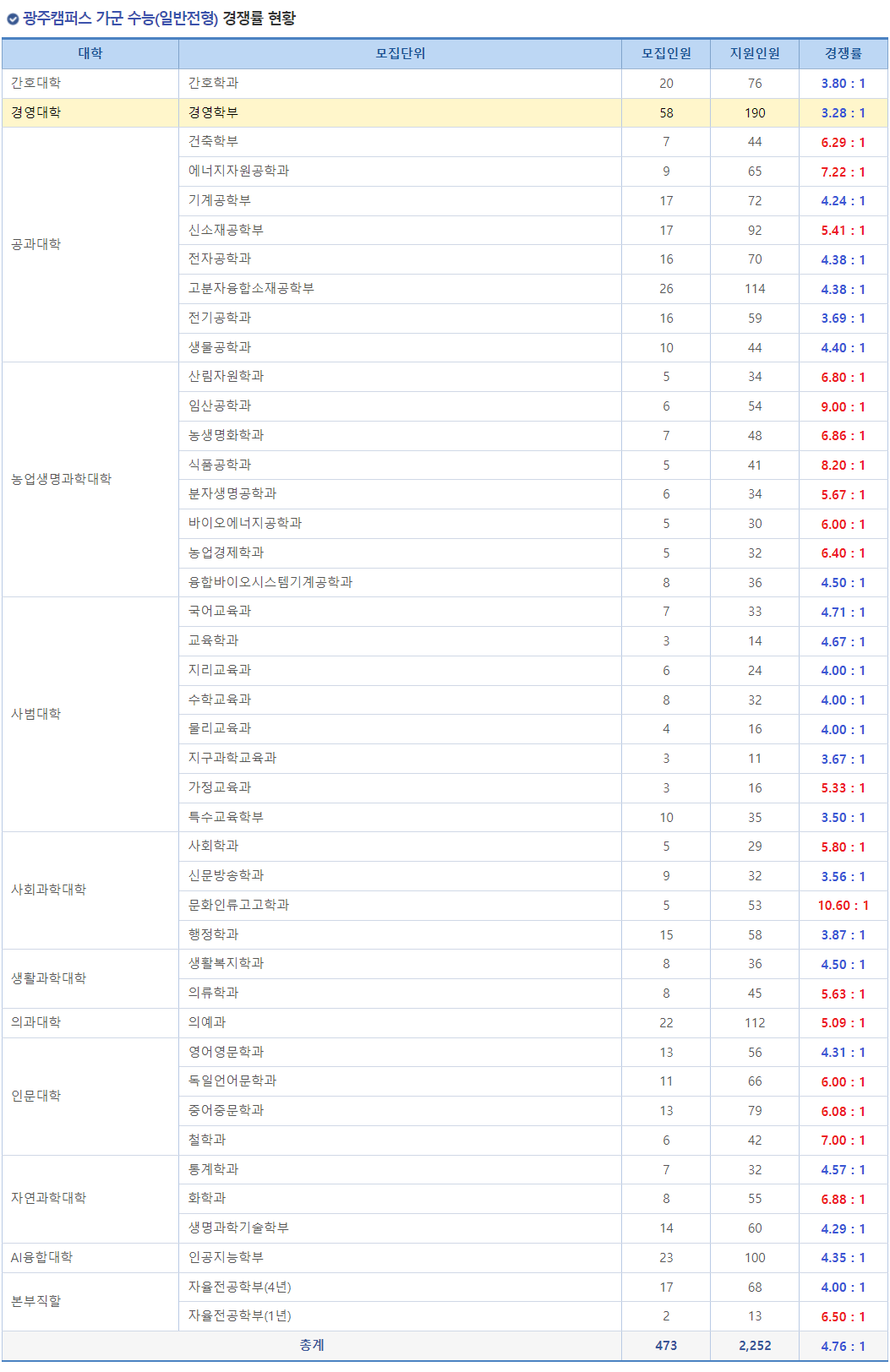 광주캠퍼스 가군 수능(일반전형) 경쟁률 현황

| 대학 | 모집단위 | 모집인원 | 지원인원 | 경쟁률 |
|---|---|---|---|---|
| 간호대학 | 간호학과 | 20 | 76 | 3.80 : 1 |
| 경영대학 | 경영학부 | 58 | 190 | 3.28 : 1 |
| 공과대학 | 건축학부 | 7 | 44 | 6.29 : 1 |
| | 에너지자원공학과 | 9 | 65 | 7.22 : 1 |
| | 기계공학부 | 17 | 72 | 4.24 : 1 |
| | 신소재공학부 | 17 | 92 | 5.41 : 1 |
| | 전자공학과 | 16 | 70 | 4.38 : 1 |
| | 고분자융합소재공학부 | 26 | 114 | 4.38 : 1 |
| | 전기공학과 | 16 | 59 | 3.69 : 1 |
| | 생물공학과 | 10 | 44 | 4.40 : 1 |
| 농업생명과학대학 | 산림자원학과 | 5 | 34 | 6.80 : 1 |
| | 임산공학과 | 6 | 54 | 9.00 : 1 |
| | 농생명화학과 | 7 | 48 | 6.86 : 1 |
| | 식품공학과 | 5 | 41 | 8.20 : 1 |
| | 분자생명공학과 | 6 | 34 | 5.67 : 1 |
| | 바이오에너지공학과 | 5 | 30 | 6.00 : 1 |
| | 농업경제학과 | 5 | 32 | 6.40 : 1 |
| | 융합바이오시스템기계공학과 | 8 | 36 | 4.50 : 1 |
| 사범대학 | 국어교육과 | 7 | 33 | 4.71 : 1 |
| | 교육학과 | 3 | 14 | 4.67 : 1 |
| | 지리교육과 | 6 | 24 | 4.00 : 1 |
| | 수학교육과 | 8 | 32 | 4.00 : 1 |
| | 물리교육과 | 4 | 16 | 4.00 : 1 |
| | 지구과학교육과 | 3 | 11 | 3.67 : 1 |
| | 가정교육과 | 3 | 16 | 5.33 : 1 |
| | 특수교육학부 | 10 | 35 | 3.50 : 1 |
| 사회과학대학 | 사회학과 | 5 | 29 | 5.80 : 1 |
| | 신문방송학과 | 9 | 32 | 3.56 : 1 |
| | 문화인류고고학과 | 5 | 53 | 10.60 : 1 |
| | 행정학과 | 15 | 58 | 3.87 : 1 |
| 생활과학대학 | 생활복지학과 | 8 | 36 | 4.50 : 1 |
| | 의류학과 | 8 | 45 | 5.63 : 1 |
| 의과대학 | 의예과 | 22 | 112 | 5.09 : 1 |
| 인문대학 | 영어영문학과 | 13 | 56 | 4.31 : 1 |
| | 독일언어문학과 | 11 | 66 | 6.00 : 1 |
| | 중어중문학과 | 13 | 79 | 6.08 : 1 |
| | 철학과 | 6 | 42 | 7.00 : 1 |
| 자연과학대학 | 통계학과 | 7 | 32 | 4.57 : 1 |
| | 화학과 | 8 | 55 | 6.88 : 1 |
| | 생명과학기술학부 | 14 | 60 | 4.29 : 1 |
| AI융합대학 | 인공지능학부 | 23 | 100 | 4.35 : 1 |
| 본부직할 | 자율전공학부(4년) | 17 | 68 | 4.00 : 1 |
| | 자율전공학부(1년) | 2 | 13 | 6.50 : 1 |
| 총계 | | 473 | 2,252 | 4.76 : 1 |